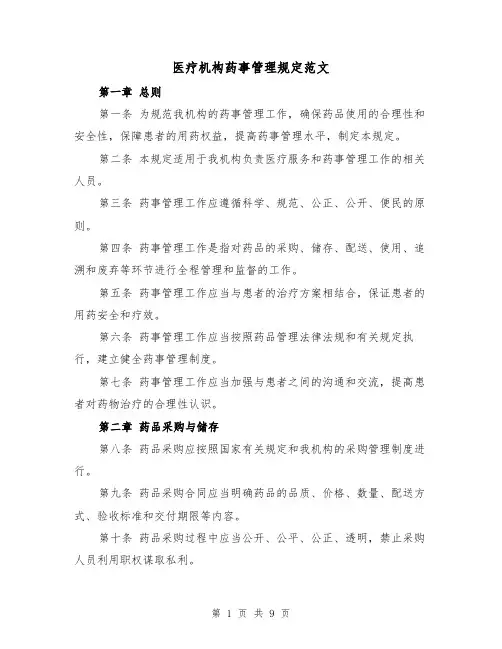 医疗机构药事管理规定范文

第一章 总则

第一条 为规范我机构的药事管理工作，确保药品使用的合理性和安全性，保障患者的用药权益，提高药事管理水平，制定本规定。

第二条 本规定适用于我机构负责医疗服务和药事管理工作的相关人员。

第三条 药事管理工作应遵循科学、规范、公正、公开、便民的原则。

第四条 药事管理工作是指对药品的采购、储存、配送、使用、追溯和废弃等环节进行全程管理和监督的工作。

第五条 药事管理工作应当与患者的治疗方案相结合，保证患者的用药安全和疗效。

第六条 药事管理工作应当按照药品管理法律法规和有关规定执行，建立健全药事管理制度。

第七条 药事管理工作应当加强与患者之间的沟通和交流，提高患者对药物治疗的合理性认识。

第二章 药品采购与储存

第八条 药品采购应按照国家有关规定和我机构的采购管理制度进行。

第九条 药品采购合同应当明确药品的品质、价格、数量、配送方式、验收标准和交付期限等内容。

第十条 药品采购过程中应当公开、公平、公正、透明，禁止采购人员利用职权谋取私利。

第 1 页 共 9 页